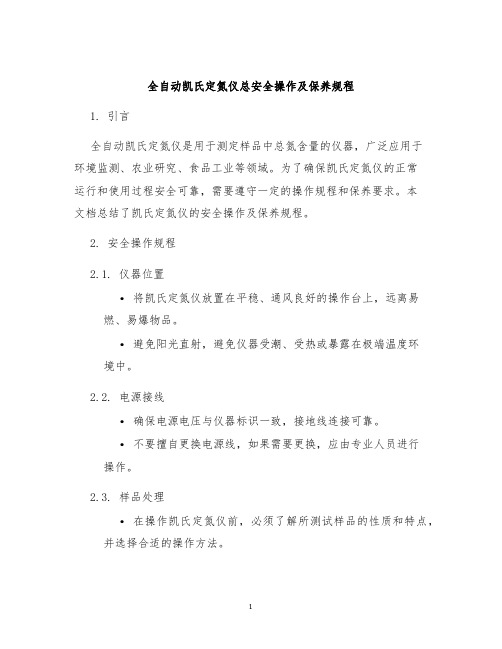 全自动凯氏定氮仪总安全操作及保养规程

1. 引言

全自动凯氏定氮仪是用于测定样品中总氮含量的仪器，广泛应用于环境监测、农业研究、食品工业等领域。为了确保凯氏定氮仪的正常运行和使用过程安全可靠，需要遵守一定的操作规程和保养要求。本文档总结了凯氏定氮仪的安全操作及保养规程。

2. 安全操作规程

2.1. 仪器位置

• 将凯氏定氮仪放置在平稳、通风良好的操作台上，远离易燃、易爆物品。

• 避免阳光直射，避免仪器受潮、受热或暴露在极端温度环境中。

2.2. 电源接线

• 确保电源电压与仪器标识一致，接地线连接可靠。

• 不要擅自更换电源线，如果需要更换，应由专业人员进行操作。

2.3. 样品处理

• 在操作凯氏定氮仪前，必须了解所测试样品的性质和特点，并选择合适的操作方法。

1